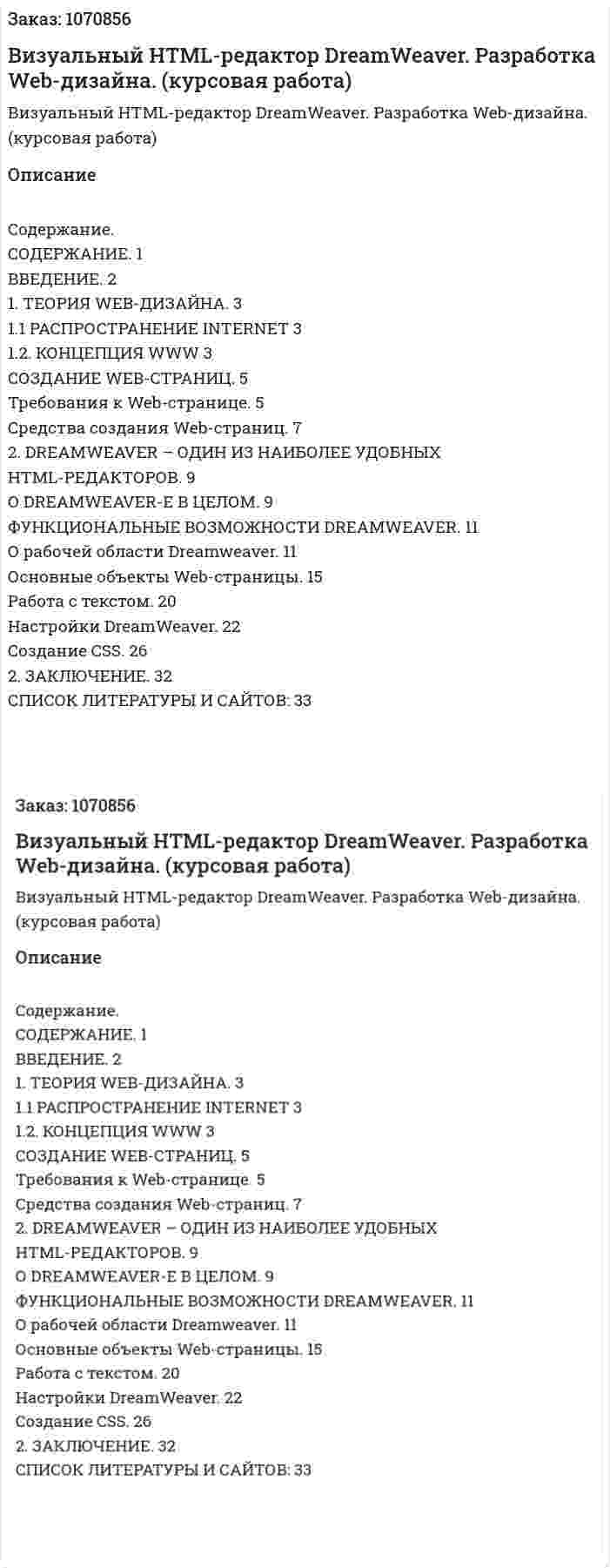 Заказ: 1070856

Визуальный HTML-редактор DreamWeaver. Разработка Web-дизайна. (курсовая работа)

Визуальный HTML-редактор DreamWeaver. Разработка Web-дизайна. (курсовая работа)

Описание

Содержание.
СОДЕРЖАНИЕ. 1
ВВЕДЕНИЕ. 2
1. ТЕОРИЯ WEB-ДИЗАЙНА. 3
1.1 РАСПРОСТРАНЕНИЕ INTERNET 3
1.2. КОНЦЕПЦИЯ WWW 3
СОЗДАНИЕ WEB-СТРАНИЦ. 5
Требования к Web-странице. 5
Средства создания Web-страниц. 7
2. DREAMWEAVER – ОДИН ИЗ НАИБОЛЕЕ УДОБНЫХ HTML-РЕДАКТОРОВ. 9
О DREAMWEAVER-Е В ЦЕЛОМ. 9
ФУНКЦИОНАЛЬНЫЕ ВОЗМОЖНОСТИ DREAMWEAVER. 11
О рабочей области Dreamweaver. 11
Основные объекты Web-страницы. 15
Работа с текстом. 20
Настройки DreamWeaver. 22
Создание CSS. 26
2. ЗАКЛЮЧЕНИЕ. 32
СПИСОК ЛИТЕРАТУРЫ И САЙТОВ: 33

Заказ: 1070856

Визуальный HTML-редактор DreamWeaver. Разработка Web-дизайна. (курсовая работа)

Визуальный HTML-редактор DreamWeaver. Разработка Web-дизайна. (курсовая работа)

Описание

Содержание.
СОДЕРЖАНИЕ. 1
ВВЕДЕНИЕ. 2
1. ТЕОРИЯ WEB-ДИЗАЙНА. 3
1.1 РАСПРОСТРАНЕНИЕ INTERNET 3
1.2. КОНЦЕПЦИЯ WWW 3
СОЗДАНИЕ WEB-СТРАНИЦ. 5
Требования к Web-странице. 5
Средства создания Web-страниц. 7
2. DREAMWEAVER – ОДИН ИЗ НАИБОЛЕЕ УДОБНЫХ HTML-РЕДАКТОРОВ. 9
О DREAMWEAVER-Е В ЦЕЛОМ. 9
ФУНКЦИОНАЛЬНЫЕ ВОЗМОЖНОСТИ DREAMWEAVER. 11
О рабочей области Dreamweaver. 11
Основные объекты Web-страницы. 15
Работа с текстом. 20
Настройки DreamWeaver. 22
Создание CSS. 26
2. ЗАКЛЮЧЕНИЕ. 32
СПИСОК ЛИТЕРАТУРЫ И САЙТОВ: 33